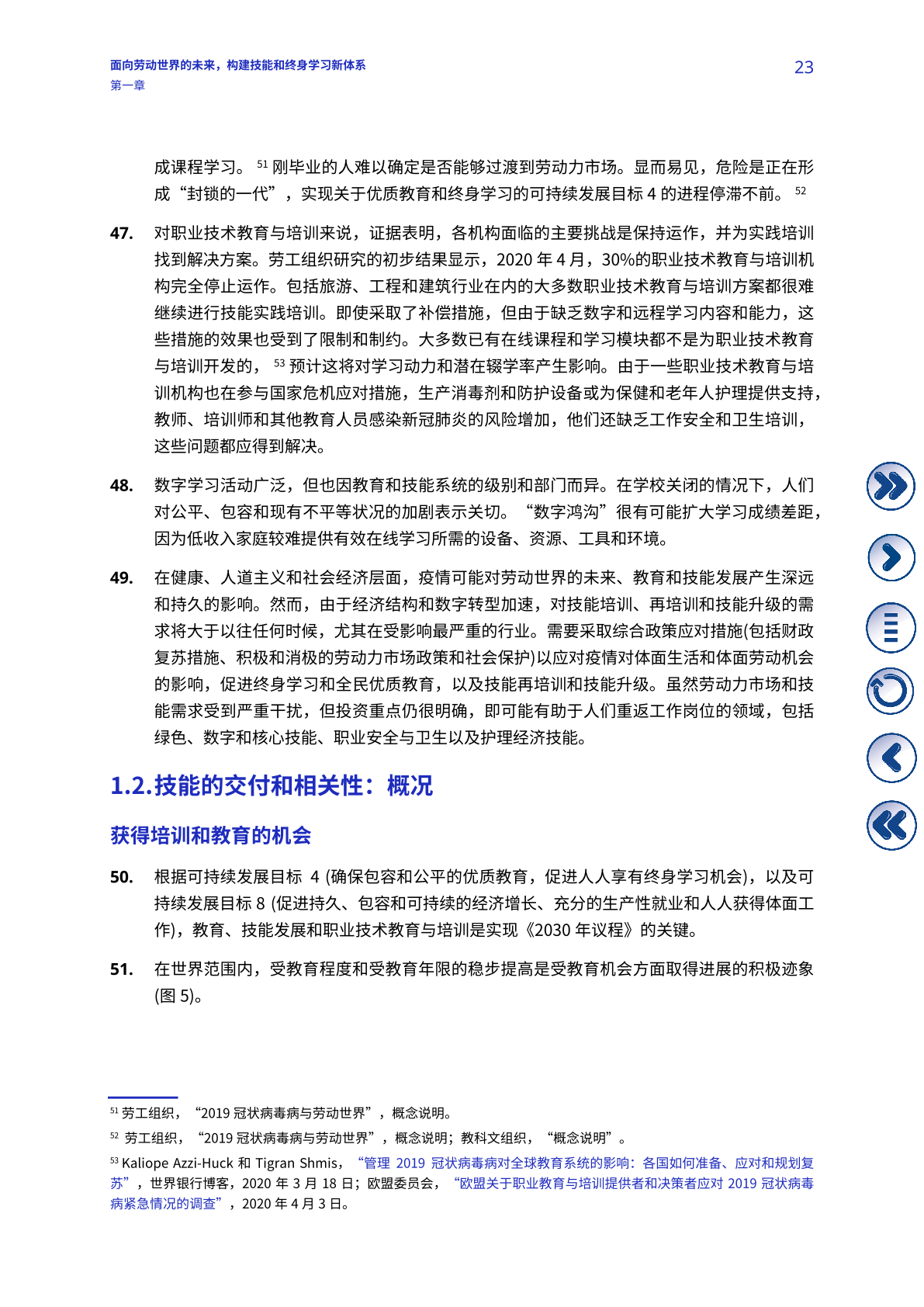 面向劳动世界的未来，构建技能和终身学习新体系
第一章

23

成课程学习。$^{51}$ 刚毕业的人难以确定是否能够过渡到劳动力市场。显而易见，危险是正在形成“封锁的一代”，实现关于优质教育和终身学习的可持续发展目标 4 的进程停滞不前。$^{52}$

47. 对职业技术教育与培训来说，证据表明，各机构面临的主要挑战是保持运作，并为实践培训找到解决方案。劳工组织研究的初步结果显示，2020 年 4 月，30%的职业技术教育与培训机构完全停止运作。包括旅游、工程和建筑行业在内的大多数职业技术教育与培训方案都很难继续进行技能实践培训。即使采取了补偿措施，但由于缺乏数字和远程学习内容和能力，这些措施的效果也受到了限制和制约。大多数已有在线课程和学习模块都不是为职业技术教育与培训开发的，$^{53}$ 预计这将对学习动力和潜在辍学率产生影响。由于一些职业技术教育与培训机构也在参与国家危机应对措施，生产消毒剂和防护设备或为保健和老年人护理提供支持，教师、培训师和其他教育人员感染新冠肺炎的风险增加，他们还缺乏工作安全和卫生培训，这些问题都应得到解决。

48. 数字学习活动广泛，但也因教育和技能系统的级别和部门而异。在学校关闭的情况下，人们对公平、包容和现有不平等状况的加剧表示关切。“数字鸿沟”很有可能扩大学习成绩差距，因为低收入家庭较难提供有效在线学习所需的设备、资源、工具和环境。

49. 在健康、人道主义和社会经济层面，疫情可能对劳动世界的未来、教育和技能发展产生深远和持久的影响。然而，由于经济结构和数字转型加速，对技能培训、再培训和技能升级的需求将大于以往任何时候，尤其在受影响最严重的行业。需要采取综合政策应对措施(包括财政复苏措施、积极和消极的劳动力市场政策和社会保护)以应对疫情对体面生活和体面劳动机会的影响，促进终身学习和全民优质教育，以及技能再培训和技能升级。虽然劳动力市场和技能需求受到严重干扰，但投资重点仍很明确，即可能有助于人们重返工作岗位的领域，包括绿色、数字和核心技能、职业安全与卫生以及护理经济技能。

1.2.技能的交付和相关性：概况

获得培训和教育的机会

50. 根据可持续发展目标 4 (确保包容和公平的优质教育，促进人人享有终身学习机会)，以及可持续发展目标 8 (促进持久、包容和可持续的经济增长、充分的生产性就业和人人获得体面工作)，教育、技能发展和职业技术教育与培训是实现《2030 年议程》的关键。

51. 在世界范围内，受教育程度和受教育年限的稳步提高是受教育机会方面取得进展的积极迹象(图 5)。

$^{51}$ 劳工组织，“2019 冠状病毒病与劳动世界”，概念说明。
$^{52}$ 劳工组织，“2019 冠状病毒病与劳动世界”，概念说明；教科文组织，“概念说明”。
$^{53}$ Kaliope Azzi-Huck 和 Tigran Shmis，“管理 2019 冠状病毒病对全球教育系统的影响：各国如何准备、应对和规划复苏”，世界银行博客，2020 年 3 月 18 日；欧盟委员会，“欧盟关于职业教育与培训提供者和决策者应对 2019 冠状病毒病紧急情况的调查”，2020 年 4 月 3 日。